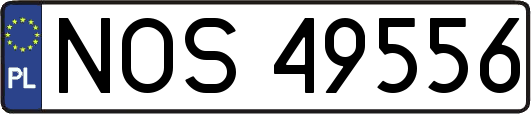 PL
NOS 49556